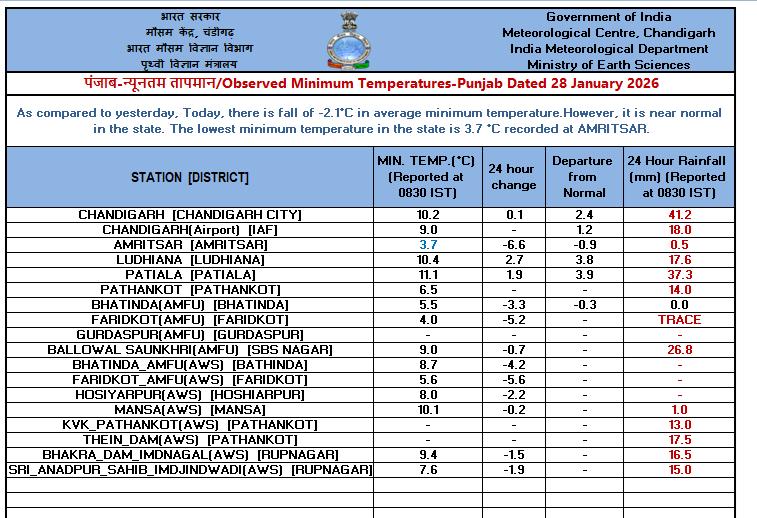 भारत सरकार
मौसम केंद्र, चंडीगढ़
भारत मौसम विज्ञान विभाग
पृथ्वी विज्ञान मंत्रालय

Government of India
Meteorological Centre, Chandigarh
India Meteorological Department
Ministry of Earth Sciences

पंजाब-न्यूनतम तापमान/Observed Minimum Temperatures-Punjab Dated 28 January 2026

As compared to yesterday, Today, there is fall of -2.1°C in average minimum temperature.However, it is near normal in the state. The lowest minimum temperature in the state is 3.7 °C recorded at AMRITSAR.

| STATION [DISTRICT] | MIN. TEMP.(°C) (Reported at 0830 IST) | 24 hour change | Departure from Normal | 24 Hour Rainfall (mm) (Reported at 0830 IST) |
|---|---|---|---|---|
| CHANDIGARH [CHANDIGARH CITY] | 10.2 | 0.1 | 2.4 | 41.2 |
| CHANDIGARH(Airport) [IAF] | 9.0 | - | 1.2 | 18.0 |
| AMRITSAR [AMRITSAR] | 3.7 | -6.6 | -0.9 | 0.5 |
| LUDHIANA [LUDHIANA] | 10.4 | 2.7 | 3.8 | 17.6 |
| PATIALA [PATIALA] | 11.1 | 1.9 | 3.9 | 37.3 |
| PATHANKOT [PATHANKOT] | 6.5 | - | - | 14.0 |
| BHATINDA(AMFU) [BHATINDA] | 5.5 | -3.3 | -0.3 | 0.0 |
| FARIDKOT(AMFU) [FARIDKOT] | 4.0 | -5.2 | - | TRACE |
| GURDASPUR(AMFU) [GURDASPUR] | - | - | - | - |
| BALLOWAL SAUNKHRI(AMFU) [SBS NAGAR] | 9.0 | -0.7 | - | 26.8 |
| BHATINDA_AMFU(AWS) [BATHINDA] | 8.7 | -4.2 | - | - |
| FARIDKOT_AMFU(AWS) [FARIDKOT] | 5.6 | -5.6 | - | - |
| HOSIYARPUR(AWS) [HOSHIARPUR] | 8.0 | -2.2 | - | - |
| MANSA(AWS) [MANSA] | 10.1 | -0.2 | - | 1.0 |
| KVK_PATHANKOT(AWS) [PATHANKOT] | - | - | - | 13.0 |
| THEIN_DAM(AWS) [PATHANKOT] | - | - | - | 17.5 |
| BHAKRA_DAM_IMDNAGAL(AWS) [RUPNAGAR] | 9.4 | -1.5 | - | 16.5 |
| SRI_ANADPUR_SAHIB_IMDJINDWADI(AWS) [RUPNAGAR] | 7.6 | -1.9 | - | 15.0 |